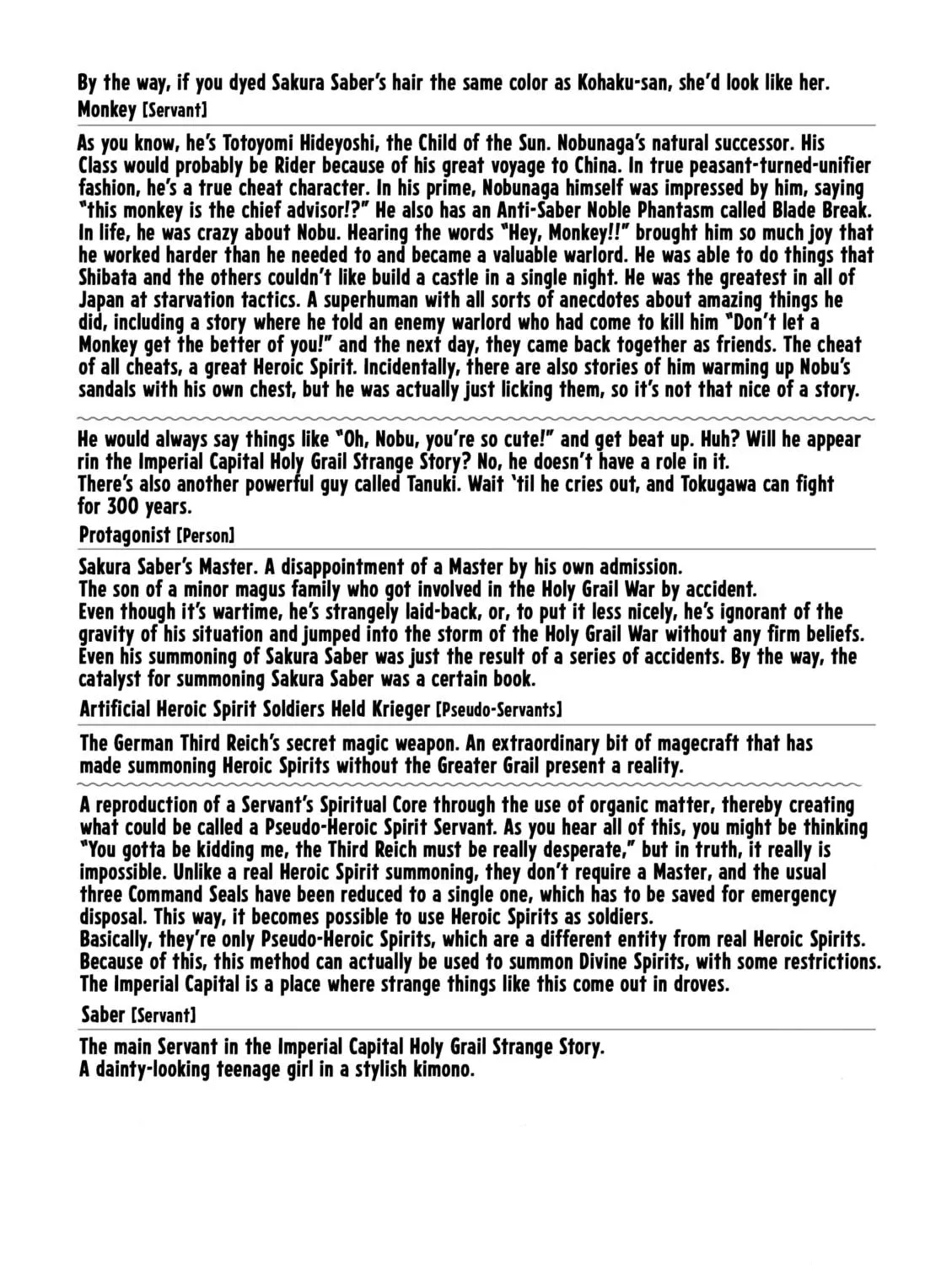 By the way, if you dyed Sakura Saber's hair the same color as Kohaku-san, she'd look like her.

Monkey [Servant]

As you know, he's Totoyomi Hideyoshi, the Child of the Sun. Nobunaga's natural successor. His Class would probably be Rider because of his great voyage to China. In true peasant-turned-unifier fashion, he's a true cheat character. In his prime, Nobunaga himself was impressed by him, saying "this monkey is the chief advisor!?" He also has an Anti-Saber Noble Phantasm called Blade Break. In life, he was crazy about Nobu. Hearing the words "Hey, Monkey!!" brought him so much joy that he worked harder than he needed to and became a valuable warlord. He was able to do things that Shibata and the others couldn't like build a castle in a single night. He was the greatest in all of Japan at starvation tactics. A superhuman with all sorts of anecdotes about amazing things he did, including a story where he told an enemy warlord who had come to kill him "Don't let a Monkey get the better of you!" and the next day, they came back together as friends. The cheat of all cheats, a great Heroic Spirit. Incidentally, there are also stories of him warming up Nobu's sandals with his own chest, but he was actually just licking them, so it's not that nice of a story.

He would always say things like "Oh, Nobu, you're so cute!" and get beat up. Huh? Will he appear rin the Imperial Capital Holy Grail Strange Story? No, he doesn't have a role in it.
There's also another powerful guy called Tanuki. Wait 'til he cries out, and Tokugawa can fight for 300 years.

Protagonist [Person]

Sakura Saber's Master. A disappointment of a Master by his own admission.
The son of a minor magus family who got involved in the Holy Grail War by accident.
Even though it's wartime, he's strangely laid-back, or, to put it less nicely, he's ignorant of the gravity of his situation and jumped into the storm of the Holy Grail War without any firm beliefs. Even his summoning of Sakura Saber was just the result of a series of accidents. By the way, the catalyst for summoning Sakura Saber was a certain book.

Artificial Heroic Spirit Soldiers Held Krieger [Pseudo-Servants]

The German Third Reich's secret magic weapon. An extraordinary bit of magecraft that has made summoning Heroic Spirits without the Greater Grail present a reality.

A reproduction of a Servant's Spiritual Core through the use of organic matter, thereby creating what could be called a Pseudo-Heroic Spirit Servant. As you hear all of this, you might be thinking "You gotta be kidding me, the Third Reich must be really desperate," but in truth, it really is impossible. Unlike a real Heroic Spirit summoning, they don't require a Master, and the usual three Command Seals have been reduced to a single one, which has to be saved for emergency disposal. This way, it becomes possible to use Heroic Spirits as soldiers.
Basically, they're only Pseudo-Heroic Spirits, which are a different entity from real Heroic Spirits. Because of this, this method can actually be used to summon Divine Spirits, with some restrictions. The Imperial Capital is a place where strange things like this come out in droves.

Saber [Servant]

The main Servant in the Imperial Capital Holy Grail Strange Story.
A dainty-looking teenage girl in a stylish kimono.